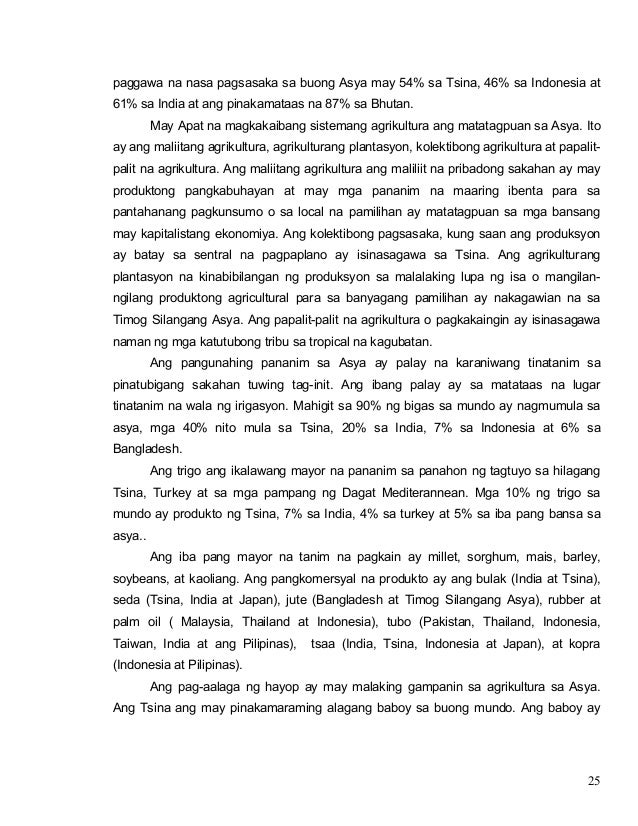 paggawa na nasa pagsasaka sa buong Asya may 54% sa Tsina, 46% sa Indonesia at 61% sa India at ang pinakamataas na 87% sa Bhutan.

May Apat na magkakaibang sistemang agrikultura ang matatagpuan sa Asya. Ito ay ang maliitang agrikultura, agrikulturang plantasyon, kolektibong agrikultura at papalit-palit na agrikultura. Ang maliitang agrikultura ang maliliit na pribadong sakahan ay may produktong pangkabuhayan at may mga pananim na maaring ibenta para sa pantahanang pagkunsumo o sa local na pamilihan ay matatagpuan sa mga bansang may kapitalistang ekonomiya. Ang kolektibong pagsasaka, kung saan ang produksyon ay batay sa sentral na pagpaplano ay isinasagawa sa Tsina. Ang agrikulturang plantasyon na kinabibilangan ng produksyon sa malalaking lupa ng isa o mangilan-ngilang produktong agricultural para sa banyagang pamilihan ay nakagawian na sa Timog Silangang Asya. Ang papalit-palit na agrikultura o pagkakaingin ay isinasagawa naman ng mga katutubong tribu sa tropical na kagubatan.

Ang pangunahing pananim sa Asya ay palay na karaniwang tinatanim sa pinatubigang sakahan tuwing tag-init. Ang ibang palay ay sa matataas na lugar tinatanim na wala ng irigasyon. Mahigit sa 90% ng bigas sa mundo ay nagmumula sa asya, mga 40% nito mula sa Tsina, 20% sa India, 7% sa Indonesia at 6% sa Bangladesh.

Ang trigo ang ikalawang mayor na pananim sa panahon ng tagtuyo sa hilagang Tsina, Turkey at sa mga pampang ng Dagat Mediterannean. Mga 10% ng trigo sa mundo ay produkto ng Tsina, 7% sa India, 4% sa turkey at 5% sa iba pang bansa sa asya..

Ang iba pang mayor na tanim na pagkain ay millet, sorghum, mais, barley, soybeans, at kaoliang. Ang pangkomersyal na produkto ay ang bulak (India at Tsina), seda (Tsina, India at Japan), jute (Bangladesh at Timog Silangang Asya), rubber at palm oil ( Malaysia, Thailand at Indonesia), tubo (Pakistan, Thailand, Indonesia, Taiwan, India at ang Pilipinas), tsaa (India, Tsina, Indonesia at Japan), at kopra (Indonesia at Pilipinas).

Ang pag-aalaga ng hayop ay may malaking gampanin sa agrikultura sa Asya. Ang Tsina ang may pinakamaraming alagang baboy sa buong mundo. Ang baboy ay

25